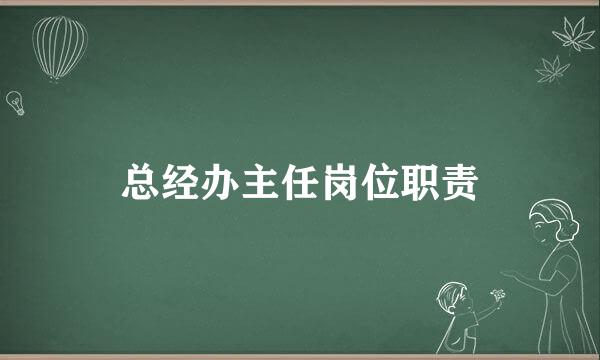 总经办主任岗位职责